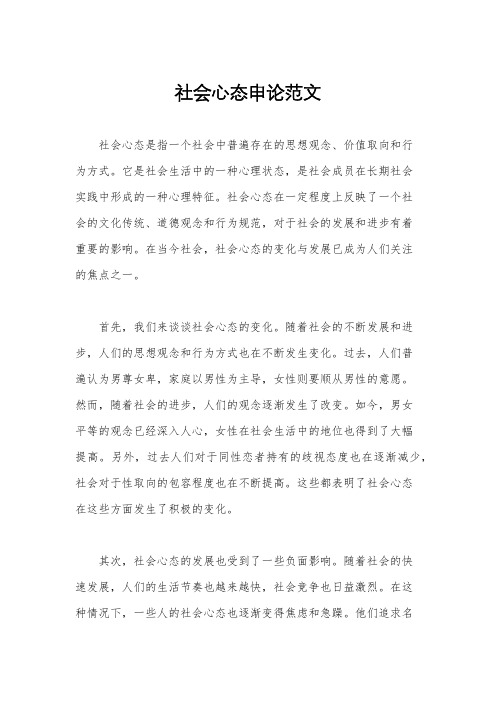 社会心态申论范文

社会心态是指一个社会中普遍存在的思想观念、价值取向和行为方式。它是社会生活中的一种心理状态，是社会成员在长期社会实践中形成的一种心理特征。社会心态在一定程度上反映了一个社会的文化传统、道德观念和行为规范，对于社会的发展和进步有着重要的影响。在当今社会，社会心态的变化与发展已成为人们关注的焦点之一。

首先，我们来谈谈社会心态的变化。随着社会的不断发展和进步，人们的思想观念和行为方式也在不断发生变化。过去，人们普遍认为男尊女卑，家庭以男性为主导，女性则要顺从男性的意愿。然而，随着社会的进步，人们的观念逐渐发生了改变。如今，男女平等的观念已经深入人心，女性在社会生活中的地位也得到了大幅提高。另外，过去人们对于同性恋者持有的歧视态度也在逐渐减少，社会对于性取向的包容程度也在不断提高。这些都表明了社会心态在这些方面发生了积极的变化。

其次，社会心态的发展也受到了一些负面影响。随着社会的快速发展，人们的生活节奏也越来越快，社会竞争也日益激烈。在这种情况下，一些人的社会心态也逐渐变得焦虑和急躁。他们追求名